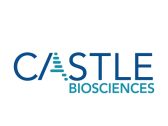 CASTLE
BIOSCIENCES